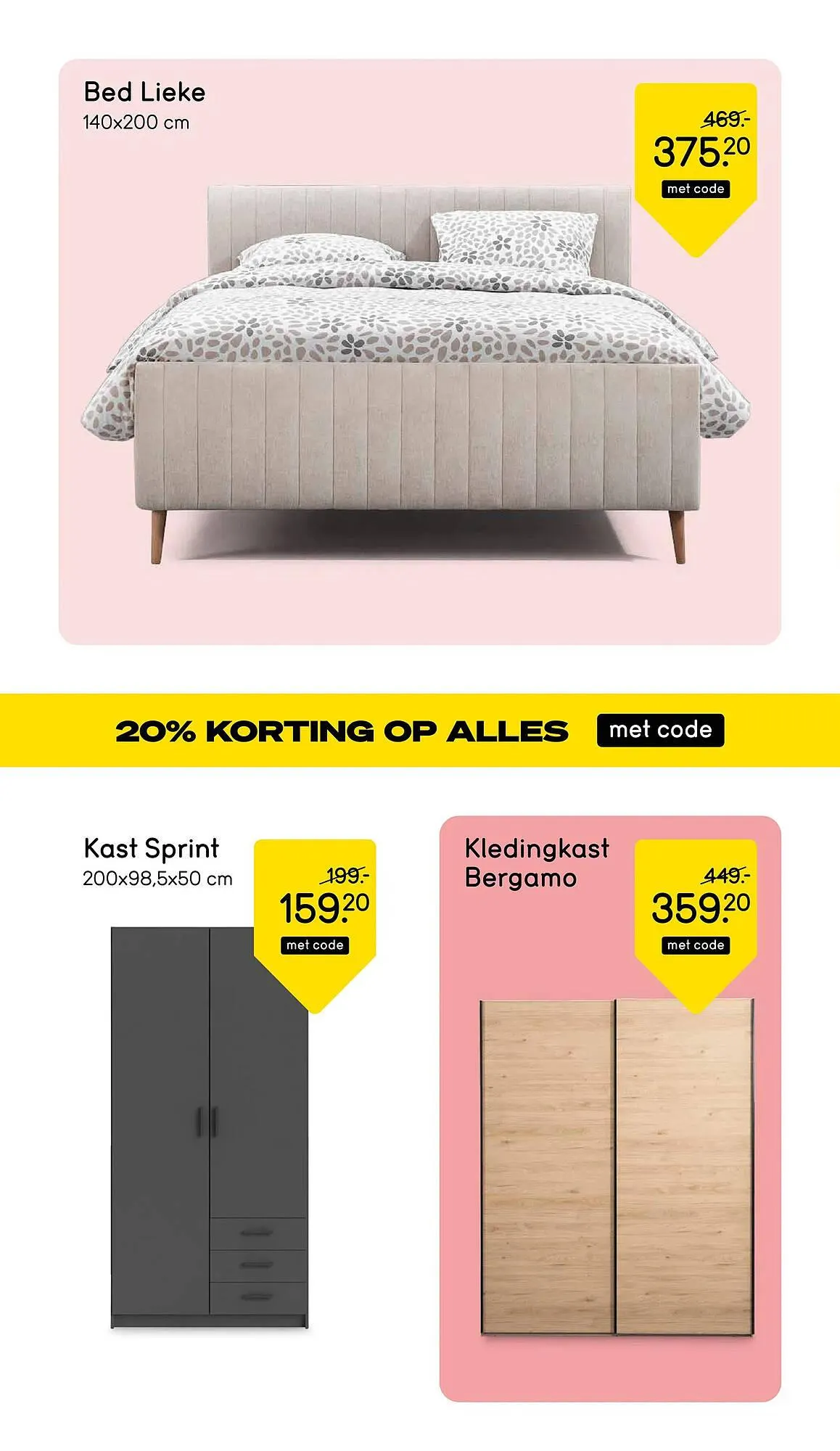 Bed Lieke
140x200 cm

469.-
375.20
met code

20% KORTING OP ALLES met code

Kast Sprint
200x98,5x50 cm

199.-
159.20
met code

Kledingkast
Bergamo

449.-
359.20
met code